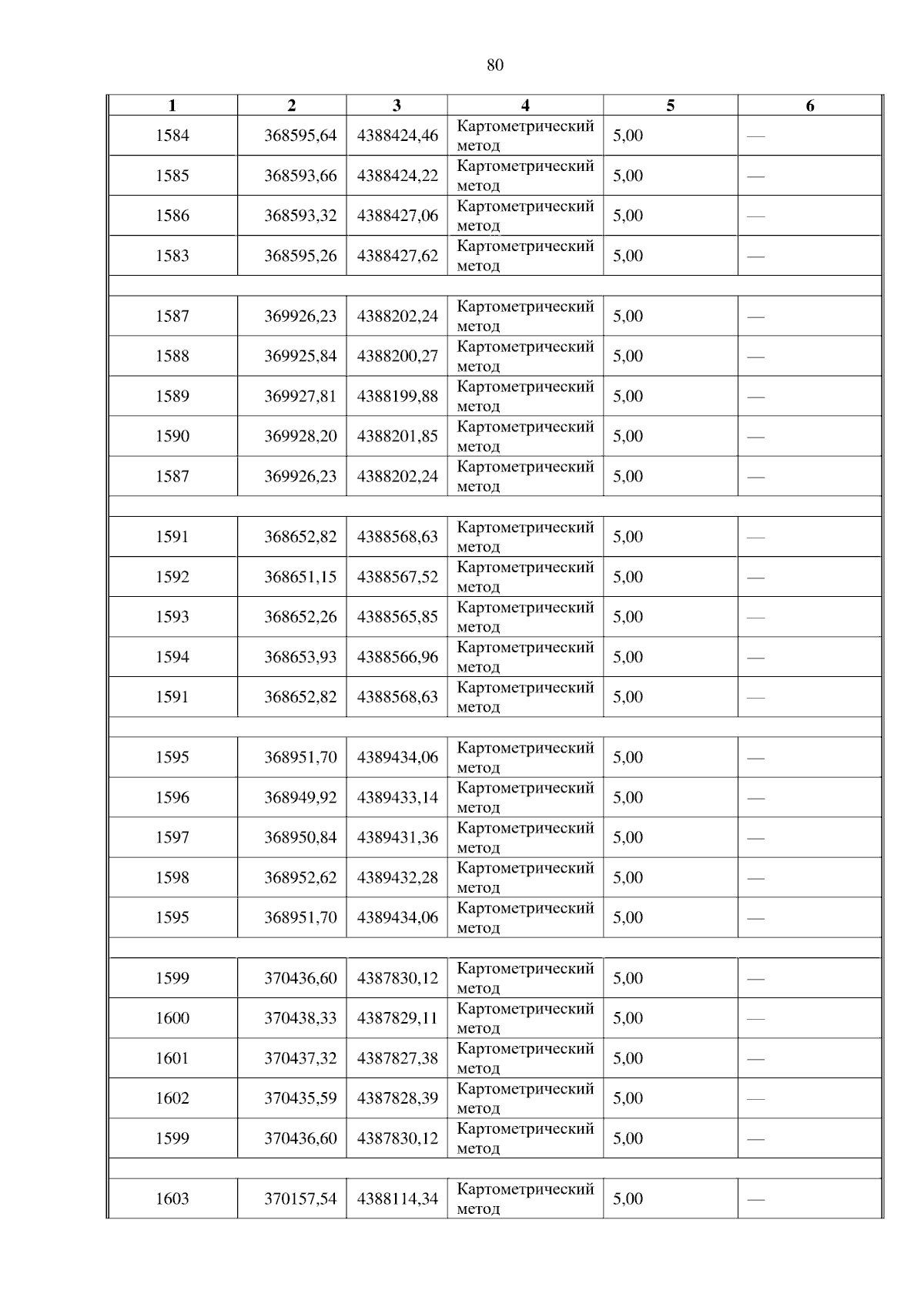 80

| 1 | 2 | 3 | 4 | 5 | 6 |
|---|---|---|---|---|---|
| 1584 | 368595,64 | 4388424,46 | Картометрический метод | 5,00 | — |
| 1585 | 368593,66 | 4388424,22 | Картометрический метод | 5,00 | — |
| 1586 | 368593,32 | 4388427,06 | Картометрический метод | 5,00 | — |
| 1583 | 368595,26 | 4388427,62 | Картометрический метод | 5,00 | — |
| | | | | | |
| 1587 | 369926,23 | 4388202,24 | Картометрический метод | 5,00 | — |
| 1588 | 369925,84 | 4388200,27 | Картометрический метод | 5,00 | — |
| 1589 | 369927,81 | 4388199,88 | Картометрический метод | 5,00 | — |
| 1590 | 369928,20 | 4388201,85 | Картометрический метод | 5,00 | — |
| 1587 | 369926,23 | 4388202,24 | Картометрический метод | 5,00 | — |
| | | | | | |
| 1591 | 368652,82 | 4388568,63 | Картометрический метод | 5,00 | — |
| 1592 | 368651,15 | 4388567,52 | Картометрический метод | 5,00 | — |
| 1593 | 368652,26 | 4388565,85 | Картометрический метод | 5,00 | — |
| 1594 | 368653,93 | 4388566,96 | Картометрический метод | 5,00 | — |
| 1591 | 368652,82 | 4388568,63 | Картометрический метод | 5,00 | — |
| | | | | | |
| 1595 | 368951,70 | 4389434,06 | Картометрический метод | 5,00 | — |
| 1596 | 368949,92 | 4389433,14 | Картометрический метод | 5,00 | — |
| 1597 | 368950,84 | 4389431,36 | Картометрический метод | 5,00 | — |
| 1598 | 368952,62 | 4389432,28 | Картометрический метод | 5,00 | — |
| 1595 | 368951,70 | 4389434,06 | Картометрический метод | 5,00 | — |
| | | | | | |
| 1599 | 370436,60 | 4387830,12 | Картометрический метод | 5,00 | — |
| 1600 | 370438,33 | 4387829,11 | Картометрический метод | 5,00 | — |
| 1601 | 370437,32 | 4387827,38 | Картометрический метод | 5,00 | — |
| 1602 | 370435,59 | 4387828,39 | Картометрический метод | 5,00 | — |
| 1599 | 370436,60 | 4387830,12 | Картометрический метод | 5,00 | — |
| | | | | | |
| 1603 | 370157,54 | 4388114,34 | Картометрический метод | 5,00 | — |